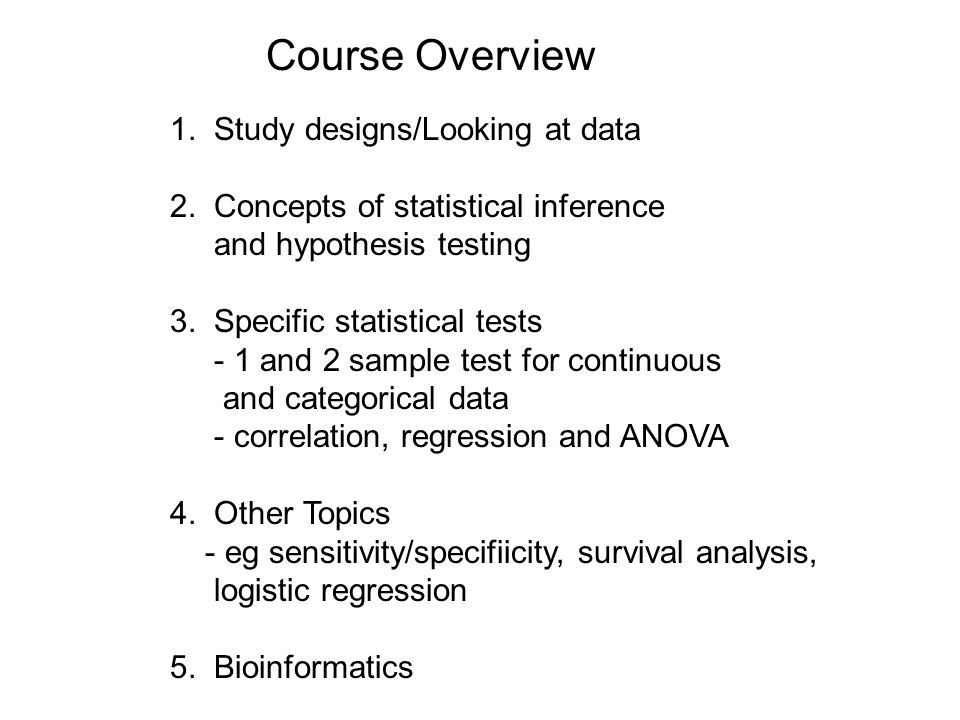 Course Overview

1. Study designs/Looking at data

2. Concepts of statistical inference and hypothesis testing

3. Specific statistical tests
- 1 and 2 sample test for continuous and categorical data
- correlation, regression and ANOVA

4. Other Topics
- eg sensitivity/specifiicity, survival analysis, logistic regression

5. Bioinformatics